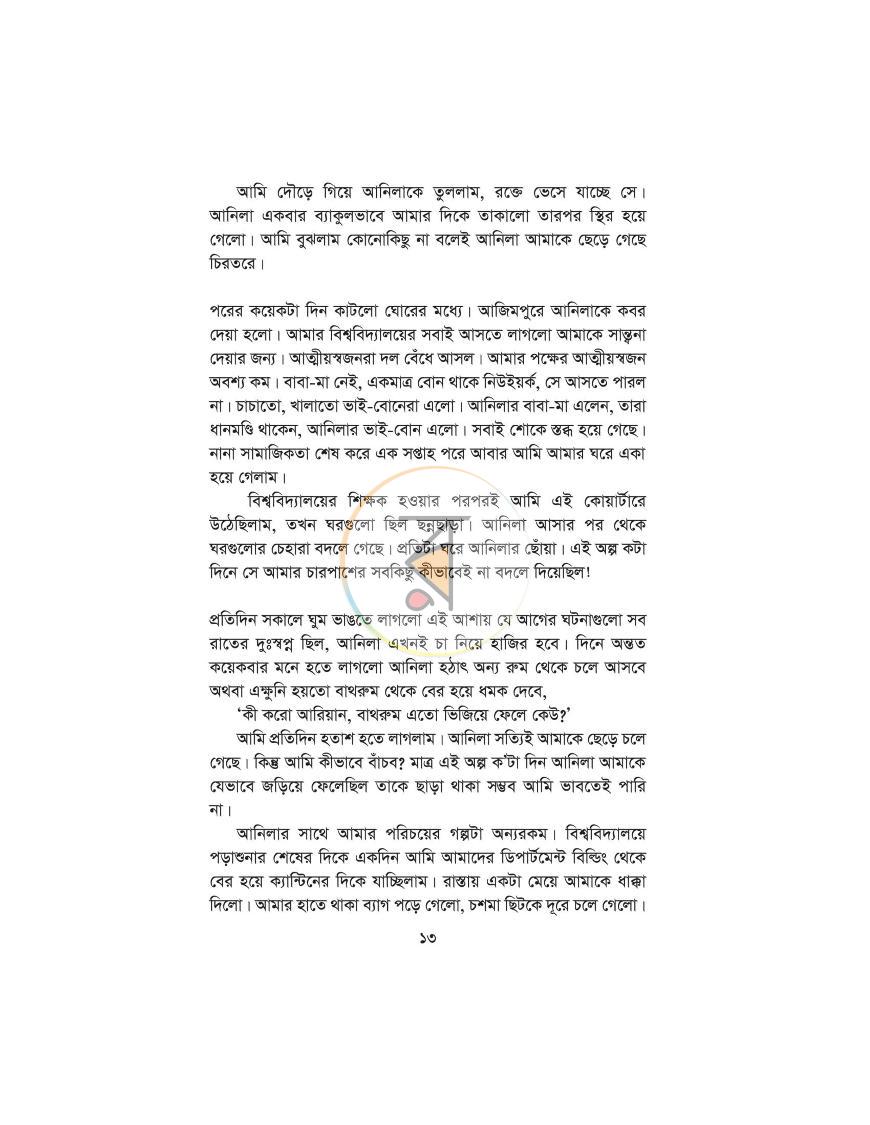 আমি দৌড়ে গিয়ে আনিলাকে তুললাম, রক্তে ভেসে যাচ্ছে সে। আনিলা একবার ব্যাকুলভাবে আমার দিকে তাকালো তারপর স্থির হয়ে গেলো। আমি বুঝলাম কোনোকিছু না বলেই আনিলা আমাকে ছেড়ে গেছে চিরতরে।

পরের কয়েকটা দিন কাটলো ঘোরের মধ্যে। আজিমপুরে আনিলাকে কবর দেয়া হলো। আমার বিশ্ববিদ্যালয়ের সবাই আসতে লাগলো আমাকে সান্ত্বনা দেয়ার জন্য। আত্মীয়স্বজনরা দল বেঁধে আসল। আমার পক্ষের আত্মীয়স্বজন অবশ্য কম। বাবা-মা নেই, একমাত্র বোন থাকে নিউইয়র্ক, সে আসতে পারল না। চাচাতো, খালাতো ভাই-বোনেরা এলো। আনিলার বাবা-মা এলেন, তারা ধানমণ্ডি থাকেন, আনিলার ভাই-বোন এলো। সবাই শোকে স্তব্ধ হয়ে গেছে। নানা সামাজিকতা শেষ করে এক সপ্তাহ পরে আবার আমি আমার ঘরে একা হয়ে গেলাম।

বিশ্ববিদ্যালয়ের শিক্ষক হওয়ার পরপরই আমি এই কোয়ার্টারে উঠেছিলাম, তখন ঘরগুলো ছিল ছন্নছাড়া। আনিলা আসার পর থেকে ঘরগুলোর চেহারা বদলে গেছে। প্রতিটা ঘরে আনিলার ছোঁয়া। এই অল্প কটা দিনে সে আমার চারপাশের সবকিছু কীভাবেই না বদলে দিয়েছিল!

প্রতিদিন সকালে ঘুম ভাঙতে লাগলো এই আশায় যে আগের ঘটনাগুলো সব রাতের দুঃস্বপ্ন ছিল, আনিলা এখনই চা নিয়ে হাজির হবে। দিনে অন্তত কয়েকবার মনে হতে লাগলো আনিলা হঠাৎ অন্য রুম থেকে চলে আসবে অথবা এক্ষুনি হয়তো বাথরুম থেকে বের হয়ে ধমক দেবে,

'কী করো আরিয়ান, বাথরুম এতো ভিজিয়ে ফেলে কেউ?'

আমি প্রতিদিন হতাশ হতে লাগলাম। আনিলা সত্যিই আমাকে ছেড়ে চলে গেছে। কিন্তু আমি কীভাবে বাঁচব? মাত্র এই অল্প ক'টা দিন আনিলা আমাকে যেভাবে জড়িয়ে ফেলেছিল তাকে ছাড়া থাকা সম্ভব আমি ভাবতেই পারি না।

আনিলার সাথে আমার পরিচয়ের গল্পটা অন্যরকম। বিশ্ববিদ্যালয়ে পড়াশুনার শেষের দিকে একদিন আমি আমাদের ডিপার্টমেন্ট বিল্ডিং থেকে বের হয়ে ক্যান্টিনের দিকে যাচ্ছিলাম। রাস্তায় একটা মেয়ে আমাকে ধাক্কা দিলো। আমার হাতে থাকা ব্যাগ পড়ে গেলো, চশমা ছিটকে দূরে চলে গেলো।

১৩